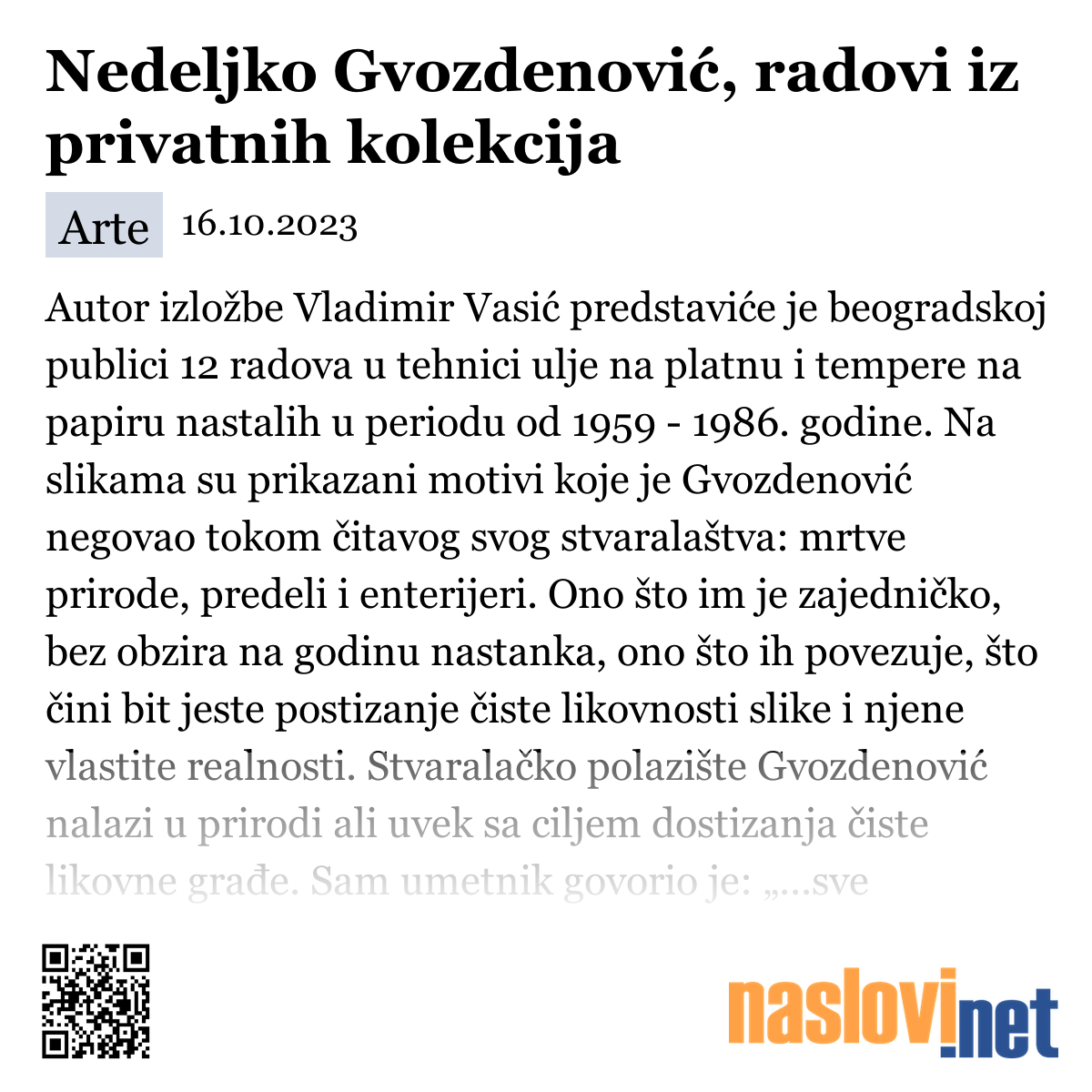 Nedeljko Gvozdenović, radovi iz privatnih kolekcija

Arte 16.10.2023

Autor izložbe Vladimir Vasić predstaviće je beogradskoj publici 12 radova u tehnici ulje na platnu i tempere na papiru nastalih u periodu od 1959 - 1986. godine. Na slikama su prikazani motivi koje je Gvozdenović negovao tokom čitavog svog stvaralaštva: mrtve prirode, predeli i enterijeri. Ono što im je zajedničko, bez obzira na godinu nastanka, ono što ih povezuje, što čini bit jeste postizanje čiste likovnosti slike i njene vlastite realnosti. Stvaralačko polazište Gvozdenović nalazi u prirodi ali uvek sa ciljem dostizanja čiste likovne građe. Sam umetnik govorio je: „...sve

naslovi.net